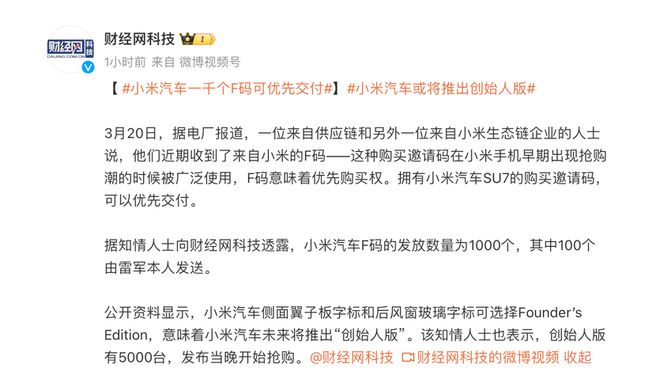 财经网 科技
CAIJING.COM.CN

财经网科技

1小时前 来自 微博视频号

【#小米汽车一千个F码可优先交付#】#小米汽车或将推出创始人版#

3月20日，据电厂报道，一位来自供应链和另外一位来自小米生态链企业的人士说，他们近期收到了来自小米的F码——这种购买邀请码在小米手机早期出现抢购潮的时候被广泛使用，F码意味着优先购买权。拥有小米汽车SU7的购买邀请码，可以优先交付。

据知情人士向财经网科技透露，小米汽车F码的发放数量为1000个，其中100个由雷军本人发送。

公开资料显示，小米汽车侧面翼子板字标和后风窗玻璃字标可选择Founder's Edition，意味着小米汽车未来将推出“创始人版”。该知情人士也表示，创始人版有5000台，发布当晚开始抢购。@财经网科技 财经网科技的微博视频 收起